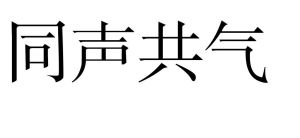 同声共气